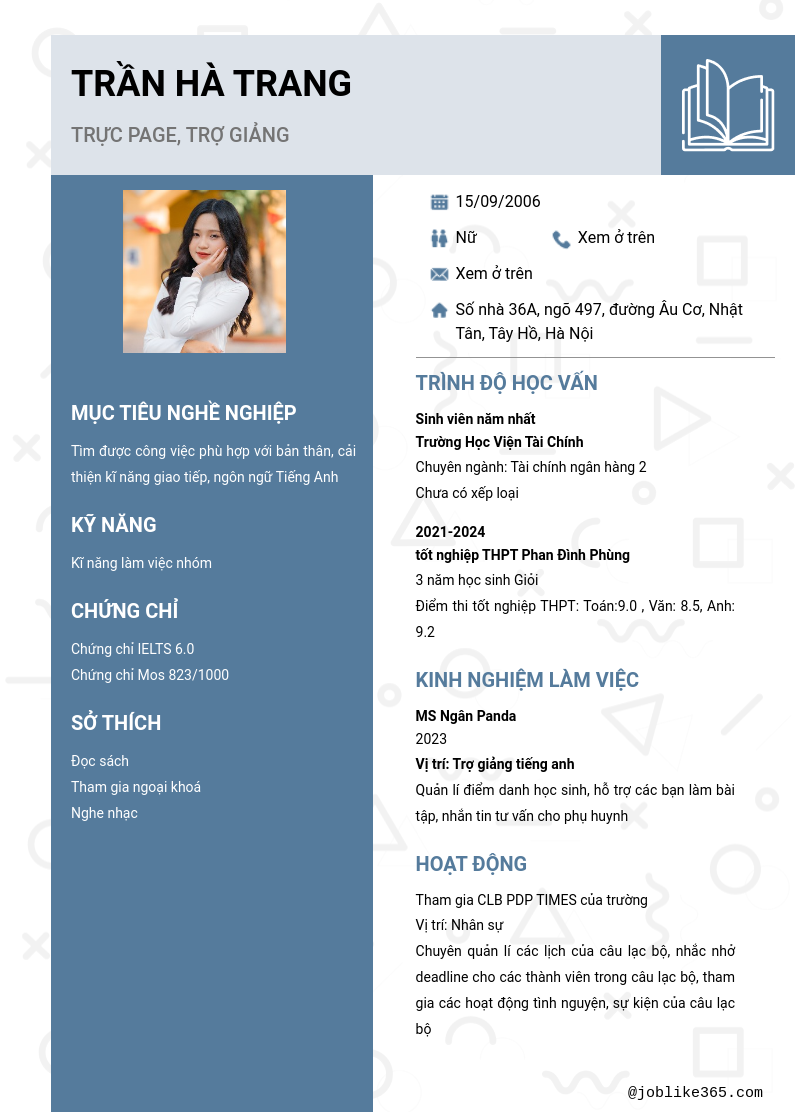 TRẦN HÀ TRANG

TRỰC PAGE, TRỢ GIẢNG

MỤC TIÊU NGHỀ NGHIỆP

Tìm được công việc phù hợp với bản thân, cải thiện kĩ năng giao tiếp, ngôn ngữ Tiếng Anh

KỸ NĂNG

Kĩ năng làm việc nhóm

CHỨNG CHỈ

Chứng chỉ IELTS 6.0
Chứng chỉ Mos 823/1000

SỞ THÍCH

Đọc sách
Tham gia ngoại khoá
Nghe nhạc

15/09/2006

Nữ

Xem ở trên

Xem ở trên

Số nhà 36A, ngõ 497, đường Âu Cơ, Nhật Tân, Tây Hồ, Hà Nội

TRÌNH ĐỘ HỌC VẤN

Sinh viên năm nhất
Trường Học Viện Tài Chính
Chuyên ngành: Tài chính ngân hàng 2
Chưa có xếp loại

2021-2024
tốt nghiệp THPT Phan Đình Phùng
3 năm học sinh Giỏi
Điểm thi tốt nghiệp THPT: Toán:9.0 , Văn: 8.5, Anh: 9.2

KINH NGHIỆM LÀM VIỆC

MS Ngân Panda
2023
Vị trí: Trợ giảng tiếng anh
Quản lí điểm danh học sinh, hỗ trợ các bạn làm bài tập, nhắn tin tư vấn cho phụ huynh

HOẠT ĐỘNG

Tham gia CLB PDP TIMES của trường
Vị trí: Nhân sự
Chuyên quản lí các lịch của câu lạc bộ, nhắc nhở deadline cho các thành viên trong câu lạc bộ, tham gia các hoạt động tình nguyện, sự kiện của câu lạc bộ

@joblike365.com